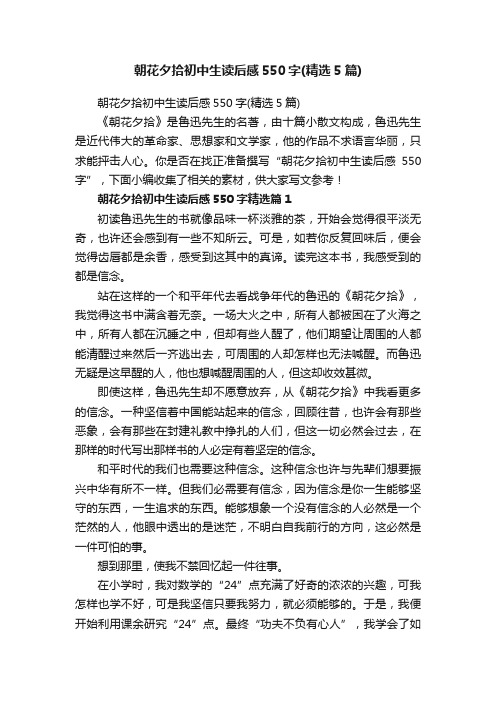 朝花夕拾初中生读后感550字(精选5篇)

朝花夕拾初中生读后感550字(精选5篇)

《朝花夕拾》是鲁迅先生的名著，由十篇小散文构成，鲁迅先生是近代伟大的革命家、思想家和文学家，他的作品不求语言华丽，只求能抨击人心。你是否在找正准备撰写“朝花夕拾初中生读后感 550字”，下面小编收集了相关的素材，供大家写文参考！

朝花夕拾初中生读后感550字精选篇1

初读鲁迅先生的书就像品味一杯淡雅的茶，开始会觉得很平淡无奇，也许还会感到有一些不知所云。可是，如若你反复回味后，便会觉得齿唇都是余香，感受到这其中的真谛。读完这本书，我感受到的都是信念。

站在这样的一个和平年代去看战争年代的鲁迅的《朝花夕拾》，我觉得这书中满含着无奈。一场大火之中，所有人都被困在了火海之中，所有人都在沉睡之中，但却有些人醒了，他们期望让周围的人都能清醒过来然后一齐逃出去，可周围的人却怎样也无法喊醒。而鲁迅无疑是这早醒的人，他也想喊醒周围的人，但这却收效甚微。

即使这样，鲁迅先生却不愿意放弃，从《朝花夕拾》中我看更多的信念。一种坚信着中国能站起来的信念，回顾往昔，也许会有那些恶象，会有那些在封建礼教中挣扎的人们，但这一切必然会过去，在那样的时代写出那样书的人必定有着坚定的信念。

和平时代的我们也需要这种信念。这种信念也许与先辈们想要振兴中华有所不一样。但我们必需要有信念，因为信念是你一生能够坚守的东西，一生追求的东西。能够想象一个没有信念的人必然是一个茫然的人，他眼中透出的是迷茫，不明白自我前行的方向，这必然是一件可怕的事。

想到那里，使我不禁回忆起一件往事。

在小学时，我对数学的“24”点充满了好奇的浓浓的兴趣，可我怎样也学不好，可是我坚信只要我努力，就必须能够的。于是，我便开始利用课余研究“24”点。最终“功夫不负有心人”，我学会了如